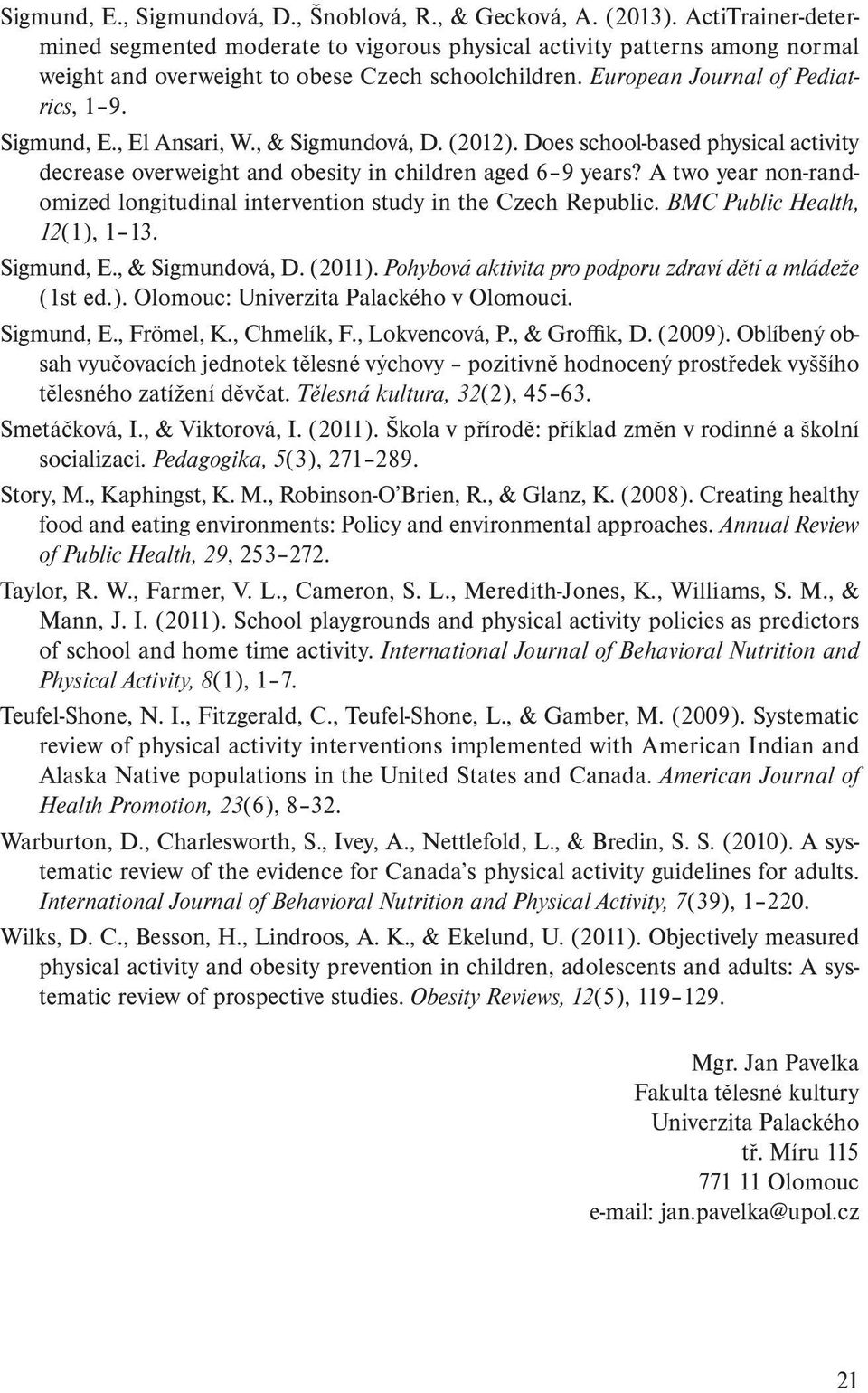 Sigmund, E., Sigmundová, D., Šnoblová, R., & Gecková, A. (2013). ActiTrainer-determined segmented moderate to vigorous physical activity patterns among normal weight and overweight to obese Czech schoolchildren. European Journal of Pediatrics, 1–9.

Sigmund, E., El Ansari, W., & Sigmundová, D. (2012). Does school-based physical activity decrease overweight and obesity in children aged 6–9 years? A two year non-randomized longitudinal intervention study in the Czech Republic. BMC Public Health, 12(1), 1–13.

Sigmund, E., & Sigmundová, D. (2011). Pohybová aktivita pro podporu zdraví dětí a mládeže (1st ed.). Olomouc: Univerzita Palackého v Olomouci.

Sigmund, E., Frömel, K., Chmelík, F., Lokvencová, P., & Groffik, D. (2009). Oblíbený obsah vyučovacích jednotek tělesné výchovy – pozitivně hodnocený prostředek vyššího tělesného zatížení děvčat. Tělesná kultura, 32(2), 45–63.

Smetáčková, I., & Viktorová, I. (2011). Škola v přírodě: příklad změn v rodinné a školní socializaci. Pedagogika, 5(3), 271–289.

Story, M., Kaphingst, K. M., Robinson-O'Brien, R., & Glanz, K. (2008). Creating healthy food and eating environments: Policy and environmental approaches. Annual Review of Public Health, 29, 253–272.

Taylor, R. W., Farmer, V. L., Cameron, S. L., Meredith-Jones, K., Williams, S. M., & Mann, J. I. (2011). School playgrounds and physical activity policies as predictors of school and home time activity. International Journal of Behavioral Nutrition and Physical Activity, 8(1), 1–7.

Teufel-Shone, N. I., Fitzgerald, C., Teufel-Shone, L., & Gamber, M. (2009). Systematic review of physical activity interventions implemented with American Indian and Alaska Native populations in the United States and Canada. American Journal of Health Promotion, 23(6), 8–32.

Warburton, D., Charlesworth, S., Ivey, A., Nettlefold, L., & Bredin, S. S. (2010). A systematic review of the evidence for Canada's physical activity guidelines for adults. International Journal of Behavioral Nutrition and Physical Activity, 7(39), 1–220.

Wilks, D. C., Besson, H., Lindroos, A. K., & Ekelund, U. (2011). Objectively measured physical activity and obesity prevention in children, adolescents and adults: A systematic review of prospective studies. Obesity Reviews, 12(5), 119–129.

Mgr. Jan Pavelka
Fakulta tělesné kultury
Univerzita Palackého
tř. Míru 115
771 11 Olomouc
e-mail: jan.pavelka@upol.cz

21